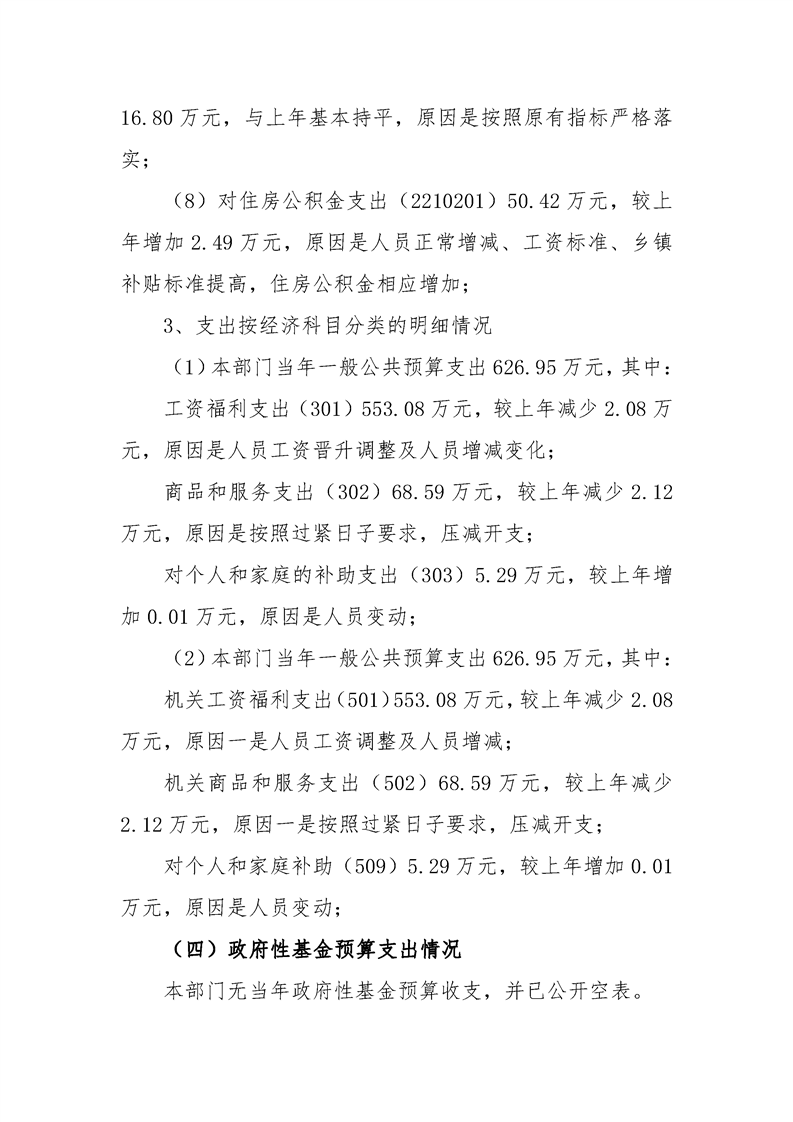 16.80万元，与上年基本持平，原因是按照原有指标严格落实；

（8）对住房公积金支出（2210201）50.42万元，较上年增加2.49万元，原因是人员正常增减、工资标准、乡镇补贴标准提高，住房公积金相应增加；

3、支出按经济科目分类的明细情况

（1）本部门当年一般公共预算支出626.95万元，其中：

工资福利支出（301）553.08万元，较上年减少2.08万元，原因是人员工资晋升调整及人员增减变化；

商品和服务支出（302）68.59万元，较上年减少2.12万元，原因是按照过紧日子要求，压减开支；

对个人和家庭的补助支出（303）5.29万元，较上年增加0.01万元，原因是人员变动；

（2）本部门当年一般公共预算支出626.95万元，其中：

机关工资福利支出（501）553.08万元，较上年减少2.08万元，原因一是人员工资调整及人员增减；

机关商品和服务支出（502）68.59万元，较上年减少2.12万元，原因一是按照过紧日子要求，压减开支；

对个人和家庭补助（509）5.29万元，较上年增加0.01万元，原因是人员变动；

（四）政府性基金预算支出情况

本部门无当年政府性基金预算收支，并已公开空表。